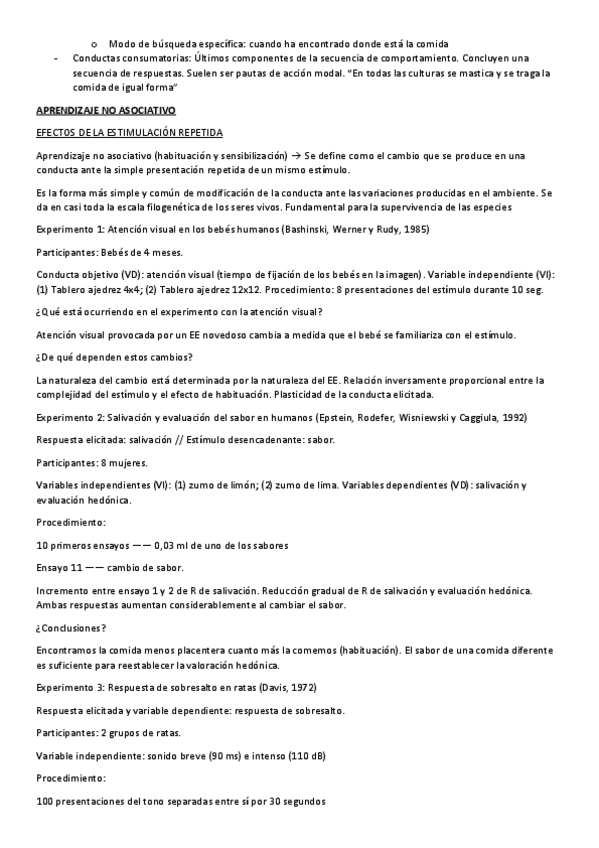 o Modo de búsqueda específica: cuando ha encontrado donde está la comida
- Conductas consumatorias: Últimos componentes de la secuencia de comportamiento. Concluyen una secuencia de respuestas. Suelen ser pautas de acción modal. "En todas las culturas se mastica y se traga la comida de igual forma"

APRENDIZAJE NO ASOCIATIVO

EFECTOS DE LA ESTIMULACIÓN REPETIDA

Aprendizaje no asociativo (habituación y sensibilización) → Se define como el cambio que se produce en una conducta ante la simple presentación repetida de un mismo estímulo.

Es la forma más simple y común de modificación de la conducta ante las variaciones producidas en el ambiente. Se da en casi toda la escala filogenética de los seres vivos. Fundamental para la supervivencia de las especies

Experimento 1: Atención visual en los bebés humanos (Bashinski, Werner y Rudy, 1985)

Participantes: Bebés de 4 meses.

Conducta objetivo (VD): atención visual (tiempo de fijación de los bebés en la imagen). Variable independiente (VI): (1) Tablero ajedrez 4x4; (2) Tablero ajedrez 12x12. Procedimiento: 8 presentaciones del estímulo durante 10 seg.

¿Qué está ocurriendo en el experimento con la atención visual?

Atención visual provocada por un EE novedoso cambia a medida que el bebé se familiariza con el estímulo.

¿De qué dependen estos cambios?

La naturaleza del cambio está determinada por la naturaleza del EE. Relación inversamente proporcional entre la complejidad del estímulo y el efecto de habituación. Plasticidad de la conducta elicitada.

Experimento 2: Salivación y evaluación del sabor en humanos (Epstein, Rodefer, Wisniewski y Caggiula, 1992)

Respuesta elicitada: salivación // Estímulo desencadenante: sabor.

Participantes: 8 mujeres.

Variables independientes (VI): (1) zumo de limón; (2) zumo de lima. Variables dependientes (VD): salivación y evaluación hedónica.

Procedimiento:

10 primeros ensayos —— 0,03 ml de uno de los sabores

Ensayo 11 —— cambio de sabor.

Incremento entre ensayo 1 y 2 de R de salivación. Reducción gradual de R de salivación y evaluación hedónica. Ambas respuestas aumentan considerablemente al cambiar el sabor.

¿Conclusiones?

Encontramos la comida menos placentera cuanto más la comemos (habituación). El sabor de una comida diferente es suficiente para reestablecer la valoración hedónica.

Experimento 3: Respuesta de sobresalto en ratas (Davis, 1972)

Respuesta elicitada y variable dependiente: respuesta de sobresalto.

Participantes: 2 grupos de ratas.

Variable independiente: sonido breve (90 ms) e intenso (110 dB)

Procedimiento:

100 presentaciones del tono separadas entre sí por 30 segundos